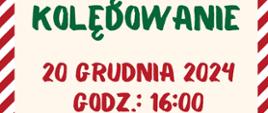 KOLĘDOWANIE

20 GRUDNIA 2024
GODZ.: 16:00